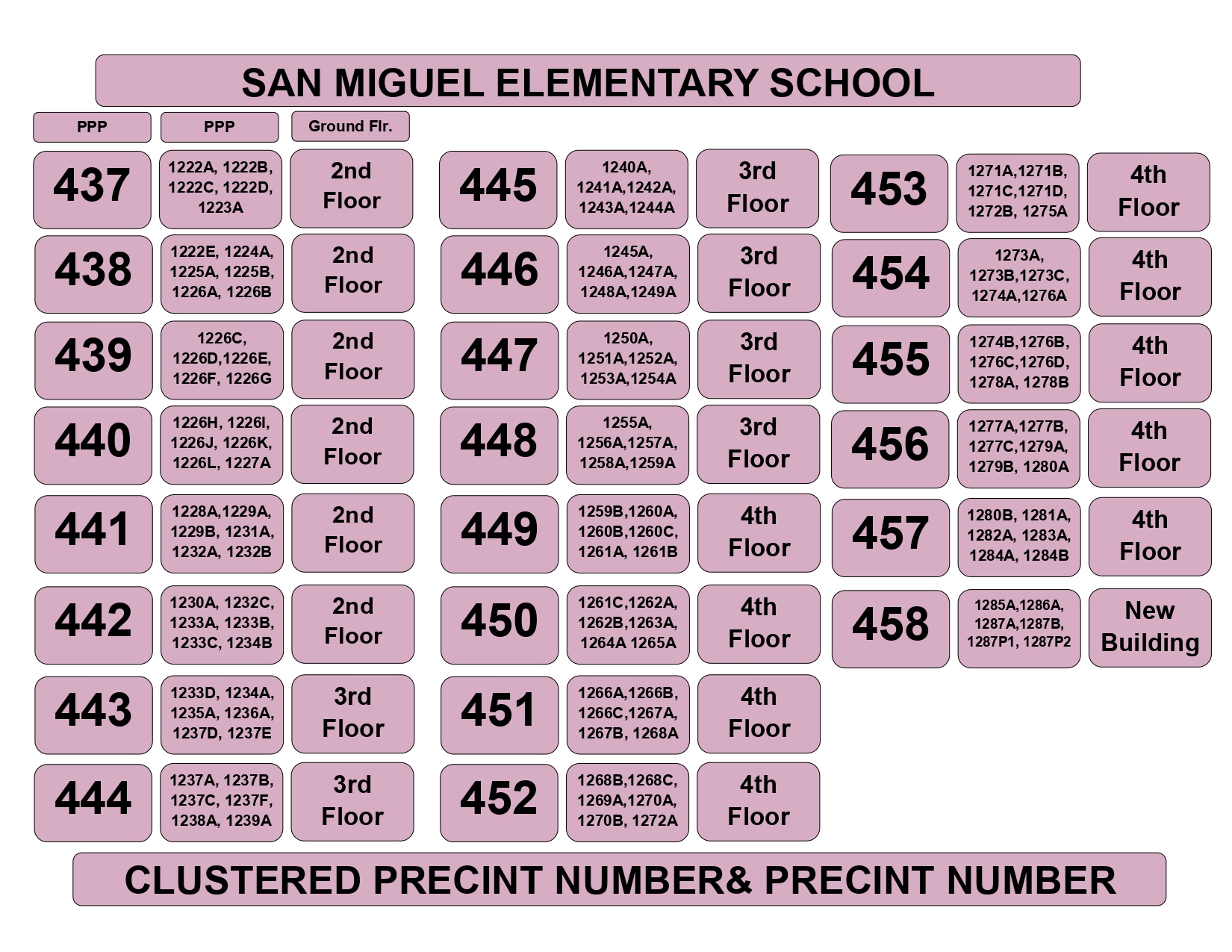 SAN MIGUEL ELEMENTARY SCHOOL

| PPP | PPP | Ground Flr. |
|---|---|---|
| 437 | 1222A, 1222B, 1222C, 1222D, 1223A | 2nd Floor |
| 438 | 1222E, 1224A, 1225A, 1225B, 1226A, 1226B | 2nd Floor |
| 439 | 1226C, 1226D,1226E, 1226F, 1226G | 2nd Floor |
| 440 | 1226H, 1226I, 1226J, 1226K, 1226L, 1227A | 2nd Floor |
| 441 | 1228A,1229A, 1229B, 1231A, 1232A, 1232B | 2nd Floor |
| 442 | 1230A, 1232C, 1233A, 1233B, 1233C, 1234B | 2nd Floor |
| 443 | 1233D, 1234A, 1235A, 1236A, 1237D, 1237E | 3rd Floor |
| 444 | 1237A, 1237B, 1237C, 1237F, 1238A, 1239A | 3rd Floor |

| | | |
|---|---|---|
| 445 | 1240A, 1241A,1242A, 1243A,1244A | 3rd Floor |
| 446 | 1245A, 1246A,1247A, 1248A,1249A | 3rd Floor |
| 447 | 1250A, 1251A,1252A, 1253A,1254A | 3rd Floor |
| 448 | 1255A, 1256A,1257A, 1258A,1259A | 3rd Floor |
| 449 | 1259B,1260A, 1260B,1260C, 1261A, 1261B | 4th Floor |
| 450 | 1261C,1262A, 1262B,1263A, 1264A 1265A | 4th Floor |
| 451 | 1266A,1266B, 1266C,1267A, 1267B, 1268A | 4th Floor |
| 452 | 1268B,1268C, 1269A,1270A, 1270B, 1272A | 4th Floor |

| | | |
|---|---|---|
| 453 | 1271A,1271B, 1271C,1271D, 1272B, 1275A | 4th Floor |
| 454 | 1273A, 1273B,1273C, 1274A,1276A | 4th Floor |
| 455 | 1274B,1276B, 1276C,1276D, 1278A, 1278B | 4th Floor |
| 456 | 1277A,1277B, 1277C,1279A, 1279B, 1280A | 4th Floor |
| 457 | 1280B, 1281A, 1282A, 1283A, 1284A, 1284B | 4th Floor |
| 458 | 1285A,1286A, 1287A,1287B, 1287P1, 1287P2 | New Building |

CLUSTERED PRECINT NUMBER& PRECINT NUMBER